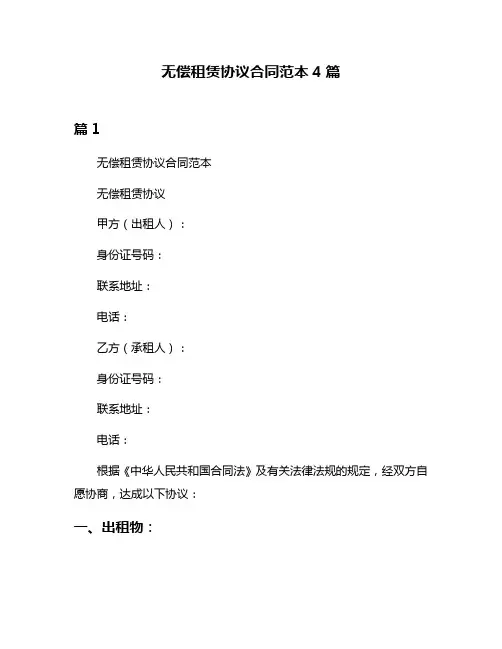 无偿租赁协议合同范本 4 篇

篇 1

无偿租赁协议合同范本

无偿租赁协议

甲方（出租人）：

身份证号码：

联系地址：

电话：

乙方（承租人）：

身份证号码：

联系地址：

电话：

根据《中华人民共和国合同法》及有关法律法规的规定，经双方自愿协商，达成以下协议：

一、出租物：